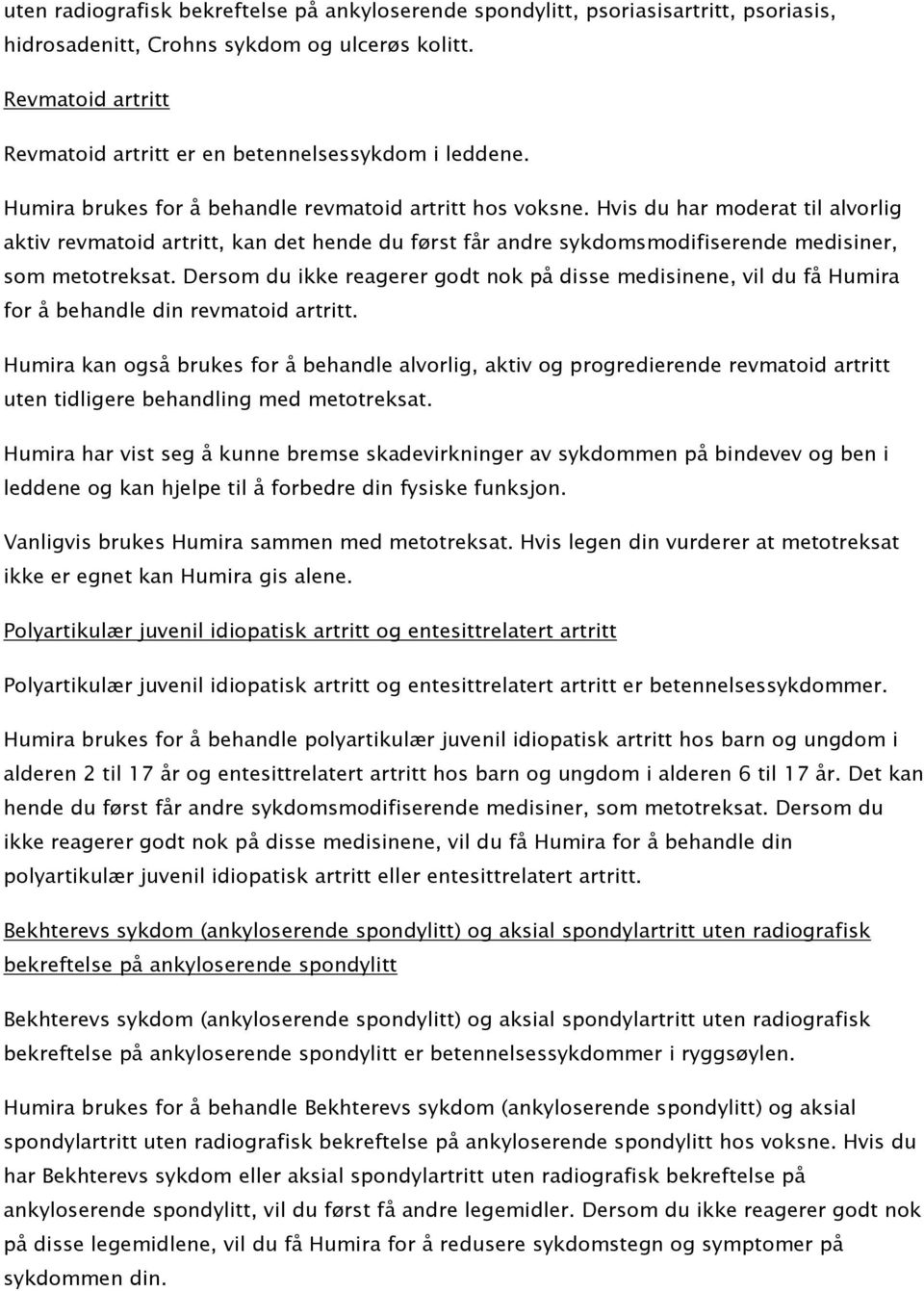 uten radiografisk bekreftelse på ankyloserende spondylitt, psoriasisartritt, psoriasis, hidrosadenitt, Crohns sykdom og ulcerøs kolitt.

Revmatoid artritt

Revmatoid artritt er en betennelsessykdom i leddene.

Humira brukes for å behandle revmatoid artritt hos voksne. Hvis du har moderat til alvorlig aktiv revmatoid artritt, kan det hende du først får andre sykdomsmodifiserende medisiner, som metotreksat. Dersom du ikke reagerer godt nok på disse medisinene, vil du få Humira for å behandle din revmatoid artritt.

Humira kan også brukes for å behandle alvorlig, aktiv og progredierende revmatoid artritt uten tidligere behandling med metotreksat.

Humira har vist seg å kunne bremse skadevirkninger av sykdommen på bindevev og ben i leddene og kan hjelpe til å forbedre din fysiske funksjon.

Vanligvis brukes Humira sammen med metotreksat. Hvis legen din vurderer at metotreksat ikke er egnet kan Humira gis alene.

Polyartikulær juvenil idiopatisk artritt og entesittrelatert artritt

Polyartikulær juvenil idiopatisk artritt og entesittrelatert artritt er betennelsessykdommer.

Humira brukes for å behandle polyartikulær juvenil idiopatisk artritt hos barn og ungdom i alderen 2 til 17 år og entesittrelatert artritt hos barn og ungdom i alderen 6 til 17 år. Det kan hende du først får andre sykdomsmodifiserende medisiner, som metotreksat. Dersom du ikke reagerer godt nok på disse medisinene, vil du få Humira for å behandle din polyartikulær juvenil idiopatisk artritt eller entesittrelatert artritt.

Bekhterevs sykdom (ankyloserende spondylitt) og aksial spondylartritt uten radiografisk bekreftelse på ankyloserende spondylitt

Bekhterevs sykdom (ankyloserende spondylitt) og aksial spondylartritt uten radiografisk bekreftelse på ankyloserende spondylitt er betennelsessykdommer i ryggsøylen.

Humira brukes for å behandle Bekhterevs sykdom (ankyloserende spondylitt) og aksial spondylartritt uten radiografisk bekreftelse på ankyloserende spondylitt hos voksne. Hvis du har Bekhterevs sykdom eller aksial spondylartritt uten radiografisk bekreftelse på ankyloserende spondylitt, vil du først få andre legemidler. Dersom du ikke reagerer godt nok på disse legemidlene, vil du få Humira for å redusere sykdomstegn og symptomer på sykdommen din.